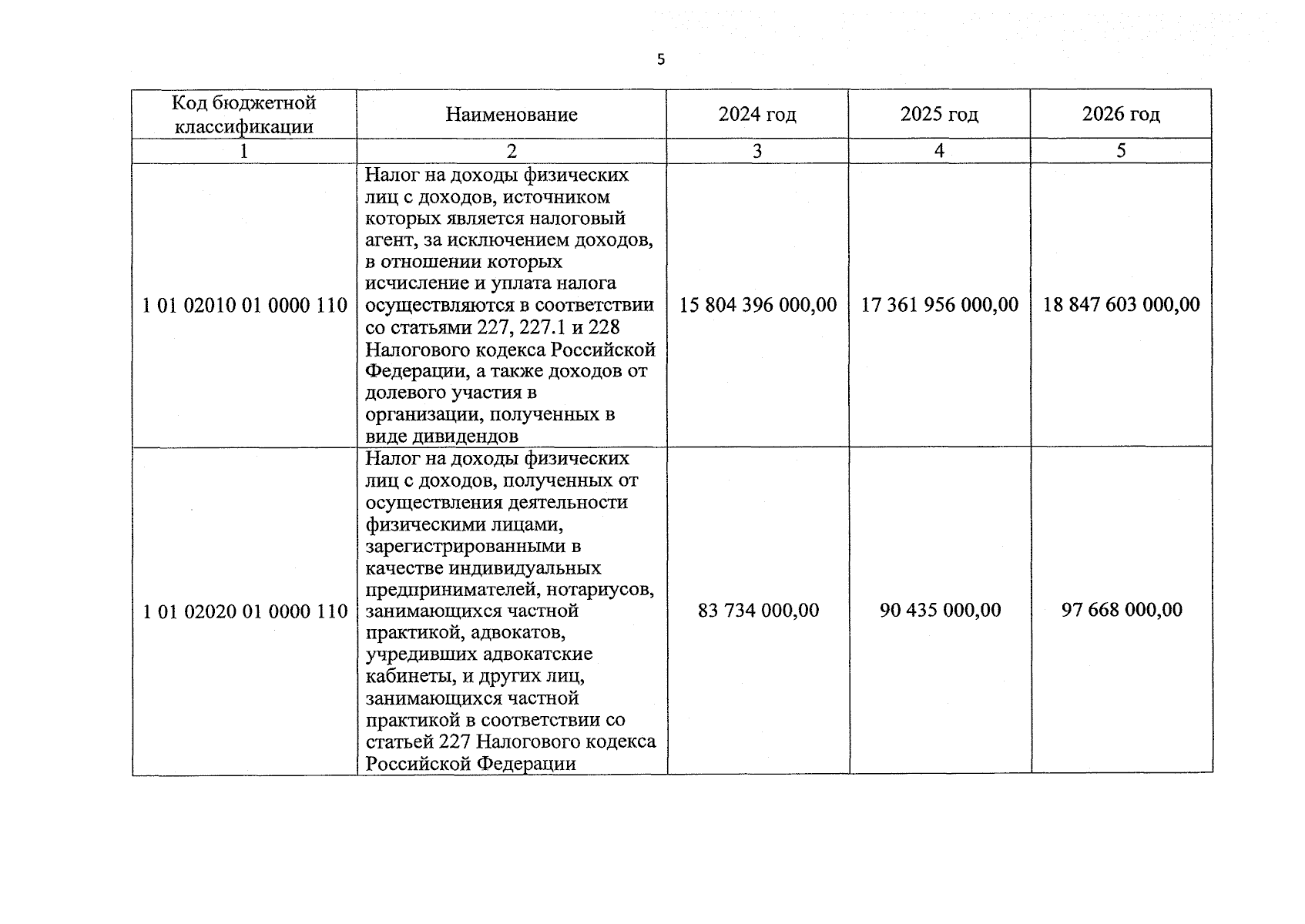 5

| Код бюджетной классификации | Наименование | 2024 год | 2025 год | 2026 год |
|---|---|---|---|---|
| 1 | 2 | 3 | 4 | 5 |
| 1 01 02010 01 0000 110 | Налог на доходы физических лиц с доходов, источником которых является налоговый агент, за исключением доходов, в отношении которых исчисление и уплата налога осуществляются в соответствии со статьями 227, 227.1 и 228 Налогового кодекса Российской Федерации, а также доходов от долевого участия в организации, полученных в виде дивидендов | 15 804 396 000,00 | 17 361 956 000,00 | 18 847 603 000,00 |
| 1 01 02020 01 0000 110 | Налог на доходы физических лиц с доходов, полученных от осуществления деятельности физическими лицами, зарегистрированными в качестве индивидуальных предпринимателей, нотариусов, занимающихся частной практикой, адвокатов, учредивших адвокатские кабинеты, и других лиц, занимающихся частной практикой в соответствии со статьей 227 Налогового кодекса Российской Федерации | 83 734 000,00 | 90 435 000,00 | 97 668 000,00 |